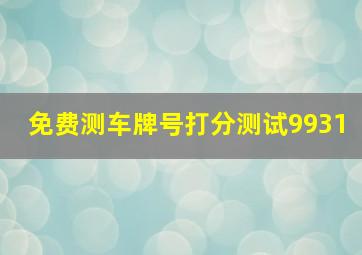 免费测车牌号打分测试9931